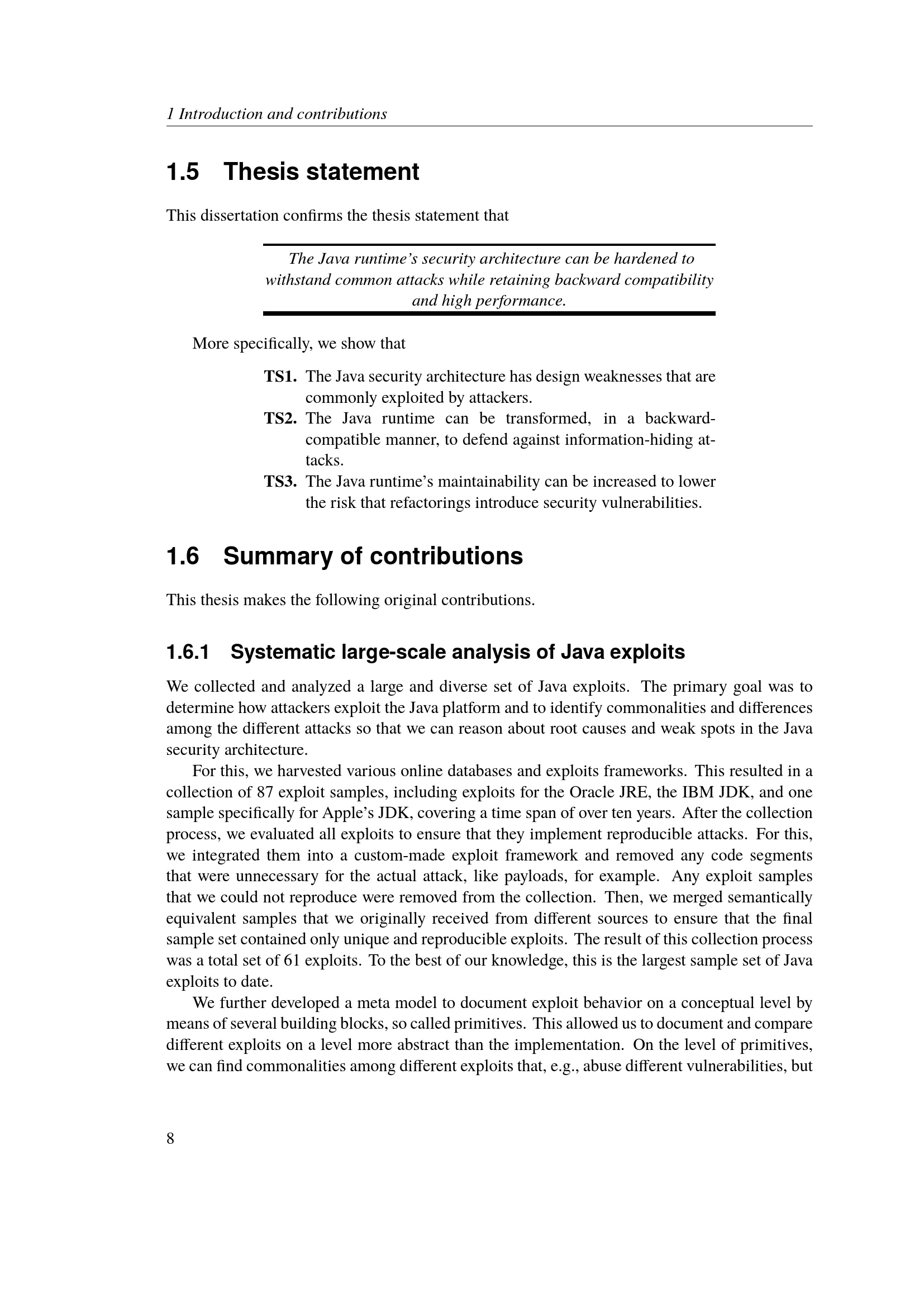 1 Introduction and contributions

1.5 Thesis statement

This dissertation confirms the thesis statement that

The Java runtime's security architecture can be hardened to withstand common attacks while retaining backward compatibility and high performance.

More specifically, we show that

TS1. The Java security architecture has design weaknesses that are commonly exploited by attackers.
TS2. The Java runtime can be transformed, in a backward-compatible manner, to defend against information-hiding attacks.
TS3. The Java runtime's maintainability can be increased to lower the risk that refactorings introduce security vulnerabilities.

1.6 Summary of contributions

This thesis makes the following original contributions.

1.6.1 Systematic large-scale analysis of Java exploits

We collected and analyzed a large and diverse set of Java exploits. The primary goal was to determine how attackers exploit the Java platform and to identify commonalities and differences among the different attacks so that we can reason about root causes and weak spots in the Java security architecture.

For this, we harvested various online databases and exploits frameworks. This resulted in a collection of 87 exploit samples, including exploits for the Oracle JRE, the IBM JDK, and one sample specifically for Apple's JDK, covering a time span of over ten years. After the collection process, we evaluated all exploits to ensure that they implement reproducible attacks. For this, we integrated them into a custom-made exploit framework and removed any code segments that were unnecessary for the actual attack, like payloads, for example. Any exploit samples that we could not reproduce were removed from the collection. Then, we merged semantically equivalent samples that we originally received from different sources to ensure that the final sample set contained only unique and reproducible exploits. The result of this collection process was a total set of 61 exploits. To the best of our knowledge, this is the largest sample set of Java exploits to date.

We further developed a meta model to document exploit behavior on a conceptual level by means of several building blocks, so called primitives. This allowed us to document and compare different exploits on a level more abstract than the implementation. On the level of primitives, we can find commonalities among different exploits that, e.g., abuse different vulnerabilities, but

8